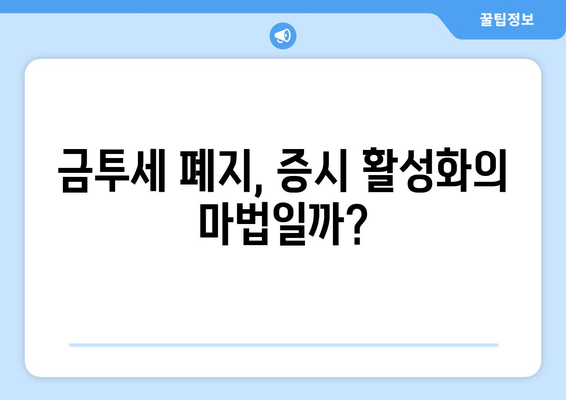 꿀팁정보

금투세 폐지, 증시 활성화의 마법일까?